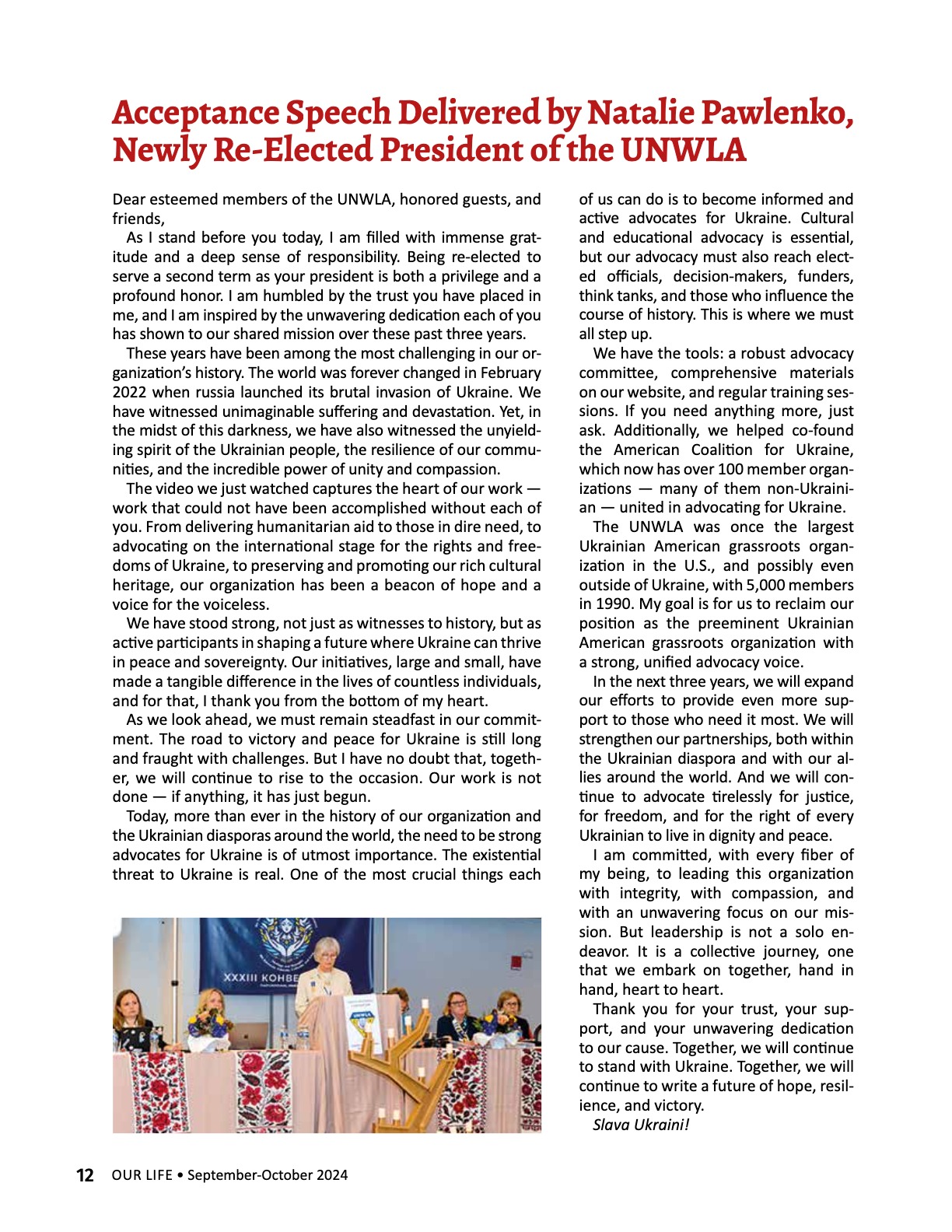 Acceptance Speech Delivered by Natalie Pawlenko, Newly Re-Elected President of the UNWLA

Dear esteemed members of the UNWLA, honored guests, and friends,

As I stand before you today, I am filled with immense gratitude and a deep sense of responsibility. Being re-elected to serve a second term as your president is both a privilege and a profound honor. I am humbled by the trust you have placed in me, and I am inspired by the unwavering dedication each of you has shown to our shared mission over these past three years.

These years have been among the most challenging in our organization's history. The world was forever changed in February 2022 when russia launched its brutal invasion of Ukraine. We have witnessed unimaginable suffering and devastation. Yet, in the midst of this darkness, we have also witnessed the unyielding spirit of the Ukrainian people, the resilience of our communities, and the incredible power of unity and compassion.

The video we just watched captures the heart of our work — work that could not have been accomplished without each of you. From delivering humanitarian aid to those in dire need, to advocating on the international stage for the rights and freedoms of Ukraine, to preserving and promoting our rich cultural heritage, our organization has been a beacon of hope and a voice for the voiceless.

We have stood strong, not just as witnesses to history, but as active participants in shaping a future where Ukraine can thrive in peace and sovereignty. Our initiatives, large and small, have made a tangible difference in the lives of countless individuals, and for that, I thank you from the bottom of my heart.

As we look ahead, we must remain steadfast in our commitment. The road to victory and peace for Ukraine is still long and fraught with challenges. But I have no doubt that, together, we will continue to rise to the occasion. Our work is not done — if anything, it has just begun.

Today, more than ever in the history of our organization and the Ukrainian diasporas around the world, the need to be strong advocates for Ukraine is of utmost importance. The existential threat to Ukraine is real. One of the most crucial things each of us can do is to become informed and active advocates for Ukraine. Cultural and educational advocacy is essential, but our advocacy must also reach elected officials, decision-makers, funders, think tanks, and those who influence the course of history. This is where we must all step up.

We have the tools: a robust advocacy committee, comprehensive materials on our website, and regular training sessions. If you need anything more, just ask. Additionally, we helped co-found the American Coalition for Ukraine, which now has over 100 member organizations — many of them non-Ukrainian — united in advocating for Ukraine.

The UNWLA was once the largest Ukrainian American grassroots organization in the U.S., and possibly even outside of Ukraine, with 5,000 members in 1990. My goal is for us to reclaim our position as the preeminent Ukrainian American grassroots organization with a strong, unified advocacy voice.

In the next three years, we will expand our efforts to provide even more support to those who need it most. We will strengthen our partnerships, both within the Ukrainian diaspora and with our allies around the world. And we will continue to advocate tirelessly for justice, for freedom, and for the right of every Ukrainian to live in dignity and peace.

I am committed, with every fiber of my being, to leading this organization with integrity, with compassion, and with an unwavering focus on our mission. But leadership is not a solo endeavor. It is a collective journey, one that we embark on together, hand in hand, heart to heart.

Thank you for your trust, your support, and your unwavering dedication to our cause. Together, we will continue to stand with Ukraine. Together, we will continue to write a future of hope, resilience, and victory.

Slava Ukraini!

XXXIII КОНВЕ

UNWLA

12 OUR LIFE • September-October 2024